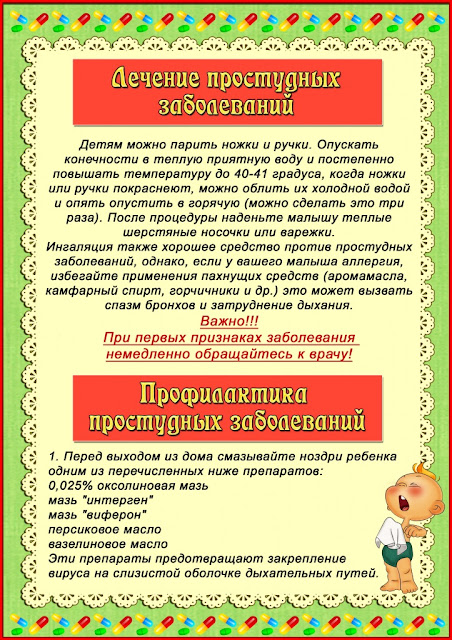 Лечение простудных заболеваний

Детям можно парить ножки и ручки. Опускать конечности в теплую приятную воду и постепенно повышать температуру до 40-41 градуса, когда ножки или ручки покраснеют, можно облить их холодной водой и опять опустить в горячую (можно сделать это три раза). После процедуры наденьте малышу теплые шерстяные носочки или варежки.
Ингаляция также хорошее средство против простудных заболеваний, однако, если у вашего малыша аллергия, избегайте применения пахнущих средств (аромамасла, камфарный спирт, горчичники и др.) это может вызвать спазм бронхов и затруднение дыхания.
Важно!!!
При первых признаках заболевания немедленно обращайтесь к врачу!

Профилактика простудных заболеваний

1. Перед выходом из дома смазывайте ноздри ребенка одним из перечисленных ниже препаратов:
0,025% оксолиновая мазь
мазь "интерген"
мазь "виферон"
персиковое масло
вазелиновое масло
Эти препараты предотвращают закрепление вируса на слизистой оболочке дыхательных путей.